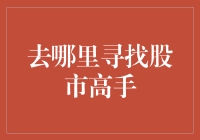 去哪里寻找股市高手